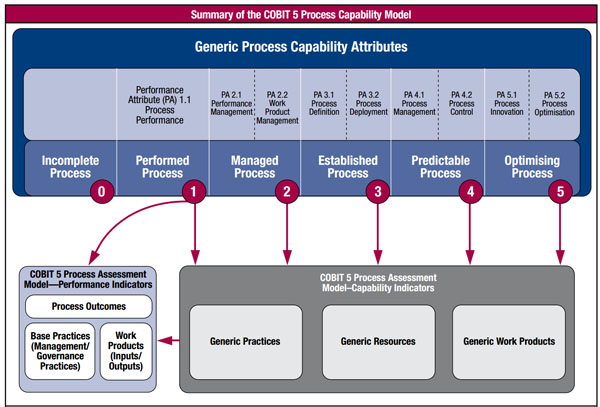 Summary of the COBIT 5 Process Capability Model

Generic Process Capability Attributes

Performance Attribute (PA) 1.1 Process Performance

PA 2.1 Performance Management

PA 2.2 Work Product Management

PA 3.1 Process Definition

PA 3.2 Process Deployment

PA 4.1 Process Management

PA 4.2 Process Control

PA 5.1 Process Innovation

PA 5.2 Process Optimisation

Incomplete Process 0

Performed Process 1

Managed Process 2

Established Process 3

Predictable Process 4

Optimising Process 5

COBIT 5 Process Assessment Model—Performance Indicators

Process Outcomes

Base Practices (Management/ Governance Practices)

Work Products (Inputs/ Outputs)

COBIT 5 Process Assessment Model–Capability Indicators

Generic Practices

Generic Resources

Generic Work Products